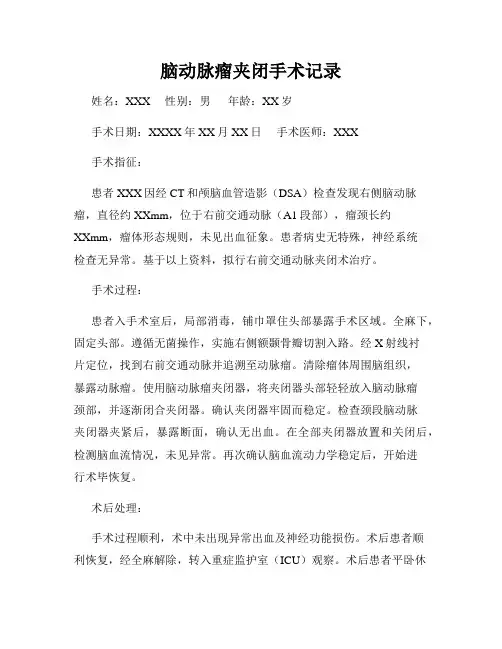 脑动脉瘤夹闭手术记录

姓名：XXX　性别：男　年龄：XX 岁

手术日期：XXXX 年 XX 月 XX 日　手术医师：XXX

手术指征：

患者 XXX 因经 CT 和颅脑血管造影（DSA）检查发现右侧脑动脉瘤，直径约 XXmm，位于右前交通动脉（A1 段部），瘤颈长约 XXmm，瘤体形态规则，未见出血征象。患者病史无特殊，神经系统检查无异常。基于以上资料，拟行右前交通动脉夹闭术治疗。

手术过程：

患者入手术室后，局部消毒，铺巾罩住头部暴露手术区域。全麻下，固定头部。遵循无菌操作，实施右侧额颞骨瓣切割入路。经 X 射线衬片定位，找到右前交通动脉并追溯至动脉瘤。清除瘤体周围脑组织，暴露动脉瘤。使用脑动脉瘤夹闭器，将夹闭器头部轻轻放入脑动脉瘤颈部，并逐渐闭合夹闭器。确认夹闭器牢固而稳定。检查颈段脑动脉夹闭器夹紧后，暴露断面，确认无出血。在全部夹闭器放置和关闭后，检测脑血流情况，未见异常。再次确认脑血流动力学稳定后，开始进行术毕恢复。

术后处理：

手术过程顺利，术中未出现异常出血及神经功能损伤。术后患者顺利恢复，经全麻解除，转入重症监护室（ICU）观察。术后患者平卧休